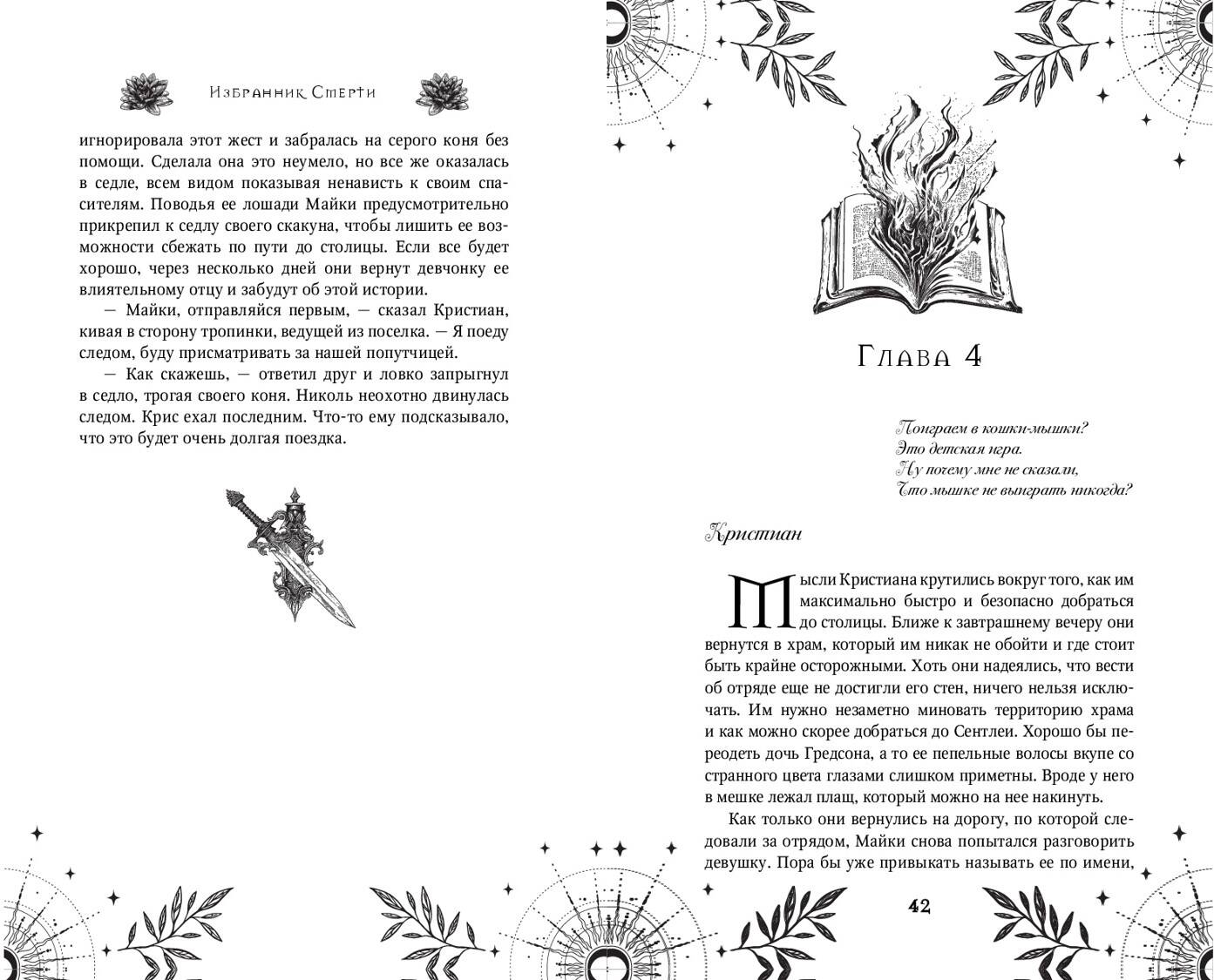 Избранник Смерти

игнорировала этот жест и забралась на серого коня без помощи. Сделала она это неумело, но все же оказалась в седле, всем видом показывая ненависть к своим спасителям. Поводья ее лошади Майки предусмотрительно прикрепил к седлу своего скакуна, чтобы лишить ее возможности сбежать по пути до столицы. Если все будет хорошо, через несколько дней они вернут девчонку ее влиятельному отцу и забудут об этой истории.

— Майки, отправляйся первым, — сказал Кристиан, кивая в сторону тропинки, ведущей из поселка. — Я поеду следом, буду присматривать за нашей попутчицей.

— Как скажешь, — ответил друг и ловко запрыгнул в седло, трогая своего коня. Николь неохотно двинулась следом. Крис ехал последним. Что-то ему подсказывало, что это будет очень долгая поездка.

Глава 4

Поиграем в кошки-мышки?
Это детская игра.
Ну почему мне не сказали,
Что мышке не выиграть никогда?

Кристиан

Мысли Кристиана крутились вокруг того, как им максимально быстро и безопасно добраться до столицы. Ближе к завтрашнему вечеру они вернутся в храм, который им никак не обойти и где стоит быть крайне осторожными. Хоть они надеялись, что вести об отряде еще не достигли его стен, ничего нельзя исключать. Им нужно незаметно миновать территорию храма и как можно скорее добраться до Сентлеи. Хорошо бы переодеть дочь Гредсона, а то ее пепельные волосы вкупе со странного цвета глазами слишком приметны. Вроде у него в мешке лежал плащ, который можно на нее накинуть.

Как только они вернулись на дорогу, по которой следовали за отрядом, Майки снова попытался разговорить девушку. Пора бы уже привыкать называть ее по имени,

42